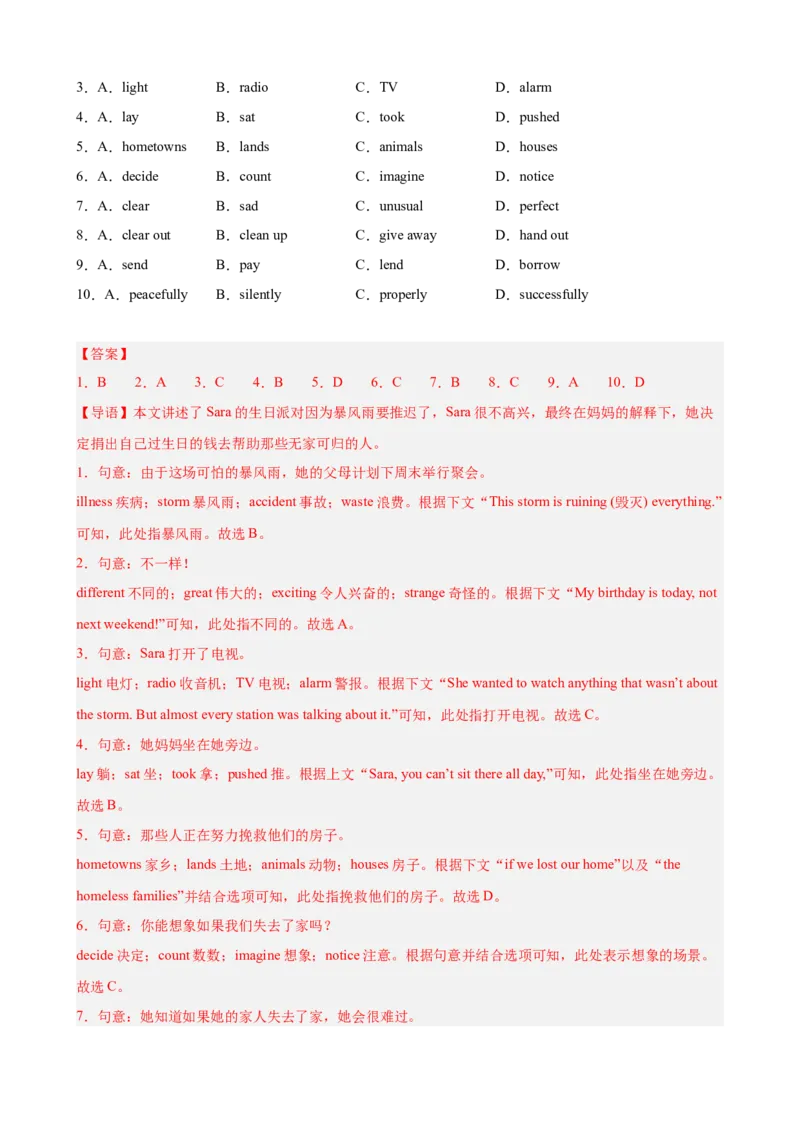 3．A．light B．radio C．TV D．alarm
4．A．lay B．sat C．took D．pushed
5．A．hometowns B．lands C．animals D．houses
6．A．decide B．count C．imagine D．notice
7．A．clear B．sad C．unusual D．perfect
8．A．clear out B．clean up C．give away D．hand out
9．A．send B．pay C．lend D．borrow
10．A．peacefully B．silently C．properly D．successfully

【答案】
1．B 2．A 3．C 4．B 5．D 6．C 7．B 8．C 9．A 10．D
【导语】本文讲述了 Sara 的生日派对因为暴风雨要推迟了，Sara 很不高兴，最终在妈妈的解释下，她决定捐出自己过生日的钱去帮助那些无家可归的人。
1．句意：由于这场可怕的暴风雨，她的父母计划下周末举行聚会。
illness 疾病；storm 暴风雨；accident 事故；waste 浪费。根据下文“This storm is ruining (毁灭) everything.”可知，此处指暴风雨。故选 B。
2．句意：不一样！
different 不同的；great 伟大的；exciting 令人兴奋的；strange 奇怪的。根据下文“My birthday is today, not next weekend!”可知，此处指不同的。故选 A。
3．句意：Sara 打开了电视。
light 电灯；radio 收音机；TV 电视；alarm 警报。根据下文“She wanted to watch anything that wasn’t about the storm. But almost every station was talking about it.”可知，此处指打开电视。故选 C。
4．句意：她妈妈坐在她旁边。
lay 躺；sat 坐；took 拿；pushed 推。根据上文“Sara, you can’t sit there all day,”可知，此处指坐在她旁边。故选 B。
5．句意：那些人正在努力挽救他们的房子。
hometowns 家乡；lands 土地；animals 动物；houses 房子。根据下文“if we lost our home”以及“the homeless families”并结合选项可知，此处指挽救他们的房子。故选 D。
6．句意：你能想象如果我们失去了家吗？
decide 决定；count 数数；imagine 想象；notice 注意。根据句意并结合选项可知，此处表示想象的场景。故选 C。
7．句意：她知道如果她的家人失去了家，她会很难过。